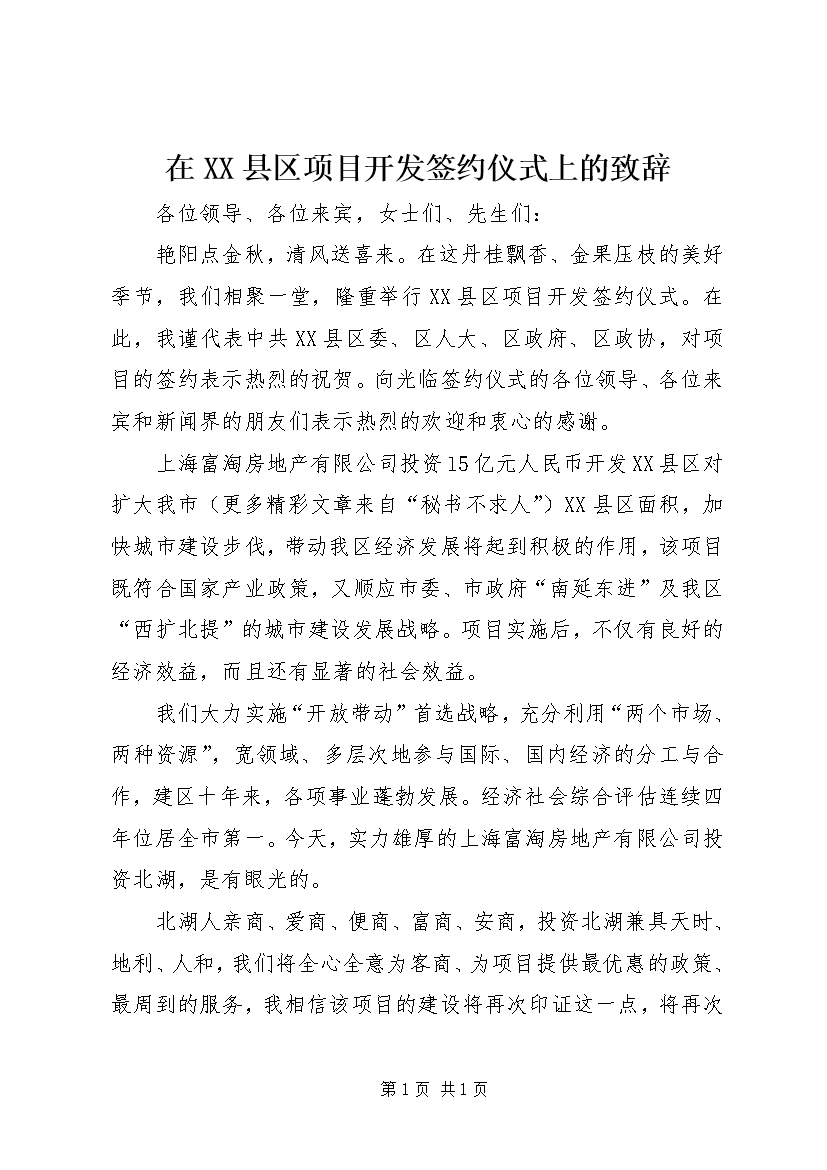 在XX县区项目开发签约仪式上的致辞

各位领导、各位来宾，女士们、先生们：

艳阳点金秋，清风送喜来。在这丹桂飘香、金果压枝的美好季节，我们相聚一堂，隆重举行XX县区项目开发签约仪式。在此，我谨代表中共XX县区委、区人大、区政府、区政协，对项目的签约表示热烈的祝贺。向光临签约仪式的各位领导、各位来宾和新闻界的朋友们表示热烈的欢迎和衷心的感谢。

上海富淘房地产有限公司投资15亿元人民币开发XX县区对扩大我市（更多精彩文章来自“秘书不求人”）XX县区面积，加快城市建设步伐，带动我区经济发展将起到积极的作用，该项目既符合国家产业政策，又顺应市委、市政府“南延东进”及我区“西扩北提”的城市建设发展战略。项目实施后，不仅有良好的经济效益，而且还有显著的社会效益。

我们大力实施“开放带动”首选战略，充分利用“两个市场、两种资源”，宽领域、多层次地参与国际、国内经济的分工与合作，建区十年来，各项事业蓬勃发展。经济社会综合评估连续四年位居全市第一。今天，实力雄厚的上海富淘房地产有限公司投资北湖，是有眼光的。

北湖人亲商、爱商、便商、富商、安商，投资北湖兼具天时、地利、人和，我们将全心全意为客商、为项目提供最优惠的政策、最周到的服务，我相信该项目的建设将再次印证这一点，将再次

第1页 共1页